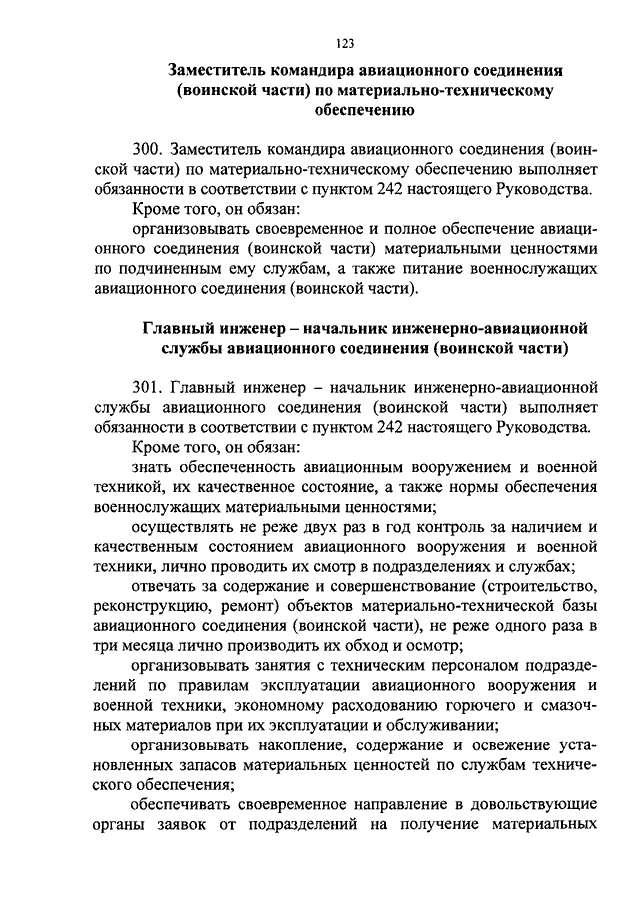 123

Заместитель командира авиационного соединения (воинской части) по материально-техническому обеспечению

300. Заместитель командира авиационного соединения (воинской части) по материально-техническому обеспечению выполняет обязанности в соответствии с пунктом 242 настоящего Руководства.

Кроме того, он обязан:

организовывать своевременное и полное обеспечение авиационного соединения (воинской части) материальными ценностями по подчиненным ему службам, а также питание военнослужащих авиационного соединения (воинской части).

Главный инженер – начальник инженерно-авиационной службы авиационного соединения (воинской части)

301. Главный инженер – начальник инженерно-авиационной службы авиационного соединения (воинской части) выполняет обязанности в соответствии с пунктом 242 настоящего Руководства.

Кроме того, он обязан:

знать обеспеченность авиационным вооружением и военной техникой, их качественное состояние, а также нормы обеспечения военнослужащих материальными ценностями;

осуществлять не реже двух раз в год контроль за наличием и качественным состоянием авиационного вооружения и военной техники, лично проводить их смотр в подразделениях и службах;

отвечать за содержание и совершенствование (строительство, реконструкцию, ремонт) объектов материально-технической базы авиационного соединения (воинской части), не реже одного раза в три месяца лично производить их обход и осмотр;

организовывать занятия с техническим персоналом подразделений по правилам эксплуатации авиационного вооружения и военной техники, экономному расходованию горючего и смазочных материалов при их эксплуатации и обслуживании;

организовывать накопление, содержание и освежение установленных запасов материальных ценностей по службам технического обеспечения;

обеспечивать своевременное направление в довольствующие органы заявок от подразделений на получение материальных